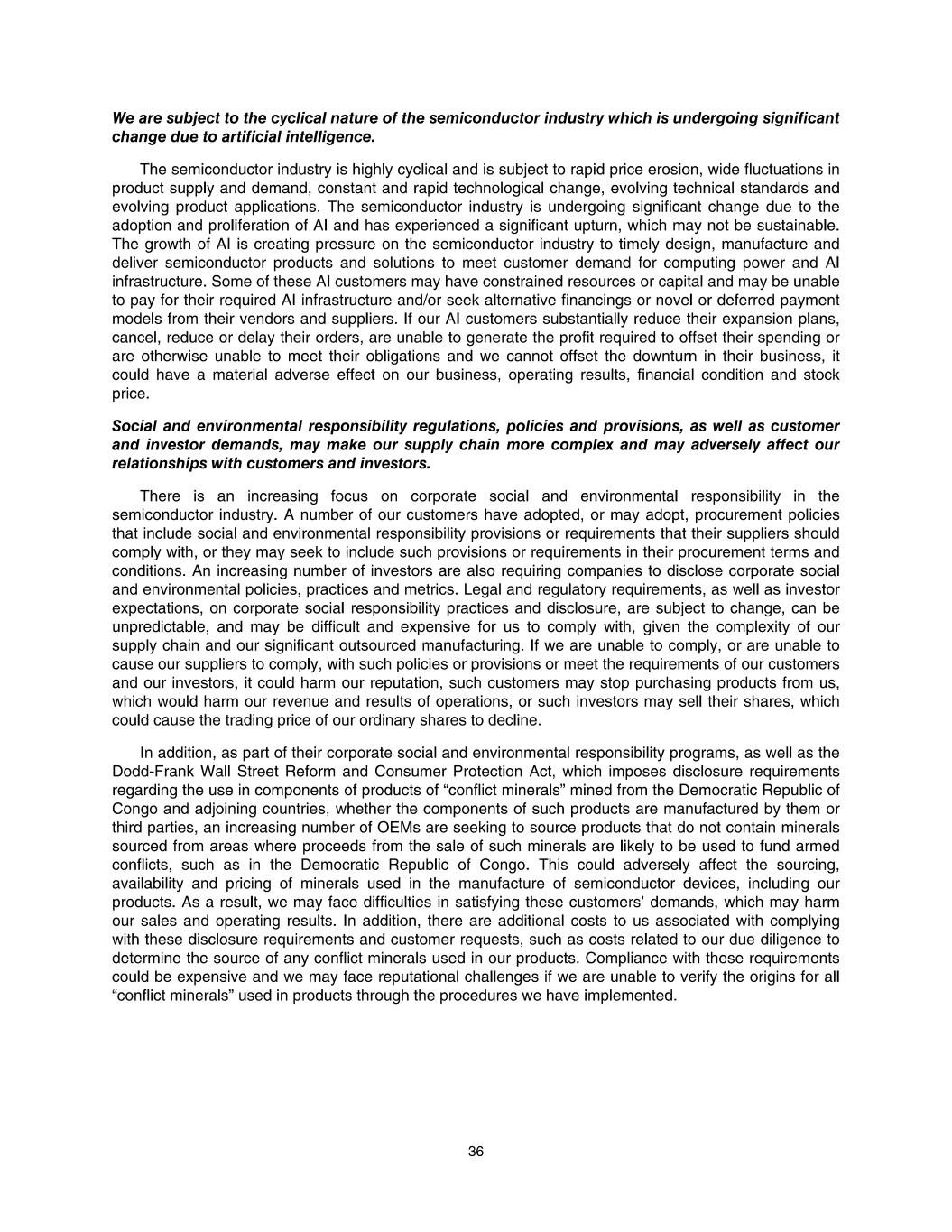 We are subject to the cyclical nature of the semiconductor industry which is undergoing significant change due to artificial intelligence.

The semiconductor industry is highly cyclical and is subject to rapid price erosion, wide fluctuations in product supply and demand, constant and rapid technological change, evolving technical standards and evolving product applications. The semiconductor industry is undergoing significant change due to the adoption and proliferation of AI and has experienced a significant upturn, which may not be sustainable. The growth of AI is creating pressure on the semiconductor industry to timely design, manufacture and deliver semiconductor products and solutions to meet customer demand for computing power and AI infrastructure. Some of these AI customers may have constrained resources or capital and may be unable to pay for their required AI infrastructure and/or seek alternative financings or novel or deferred payment models from their vendors and suppliers. If our AI customers substantially reduce their expansion plans, cancel, reduce or delay their orders, are unable to generate the profit required to offset their spending or are otherwise unable to meet their obligations and we cannot offset the downturn in their business, it could have a material adverse effect on our business, operating results, financial condition and stock price.

Social and environmental responsibility regulations, policies and provisions, as well as customer and investor demands, may make our supply chain more complex and may adversely affect our relationships with customers and investors.

There is an increasing focus on corporate social and environmental responsibility in the semiconductor industry. A number of our customers have adopted, or may adopt, procurement policies that include social and environmental responsibility provisions or requirements that their suppliers should comply with, or they may seek to include such provisions or requirements in their procurement terms and conditions. An increasing number of investors are also requiring companies to disclose corporate social and environmental policies, practices and metrics. Legal and regulatory requirements, as well as investor expectations, on corporate social responsibility practices and disclosure, are subject to change, can be unpredictable, and may be difficult and expensive for us to comply with, given the complexity of our supply chain and our significant outsourced manufacturing. If we are unable to comply, or are unable to cause our suppliers to comply, with such policies or provisions or meet the requirements of our customers and our investors, it could harm our reputation, such customers may stop purchasing products from us, which would harm our revenue and results of operations, or such investors may sell their shares, which could cause the trading price of our ordinary shares to decline.

In addition, as part of their corporate social and environmental responsibility programs, as well as the Dodd-Frank Wall Street Reform and Consumer Protection Act, which imposes disclosure requirements regarding the use in components of products of “conflict minerals” mined from the Democratic Republic of Congo and adjoining countries, whether the components of such products are manufactured by them or third parties, an increasing number of OEMs are seeking to source products that do not contain minerals sourced from areas where proceeds from the sale of such minerals are likely to be used to fund armed conflicts, such as in the Democratic Republic of Congo. This could adversely affect the sourcing, availability and pricing of minerals used in the manufacture of semiconductor devices, including our products. As a result, we may face difficulties in satisfying these customers’ demands, which may harm our sales and operating results. In addition, there are additional costs to us associated with complying with these disclosure requirements and customer requests, such as costs related to our due diligence to determine the source of any conflict minerals used in our products. Compliance with these requirements could be expensive and we may face reputational challenges if we are unable to verify the origins for all “conflict minerals” used in products through the procedures we have implemented.

36